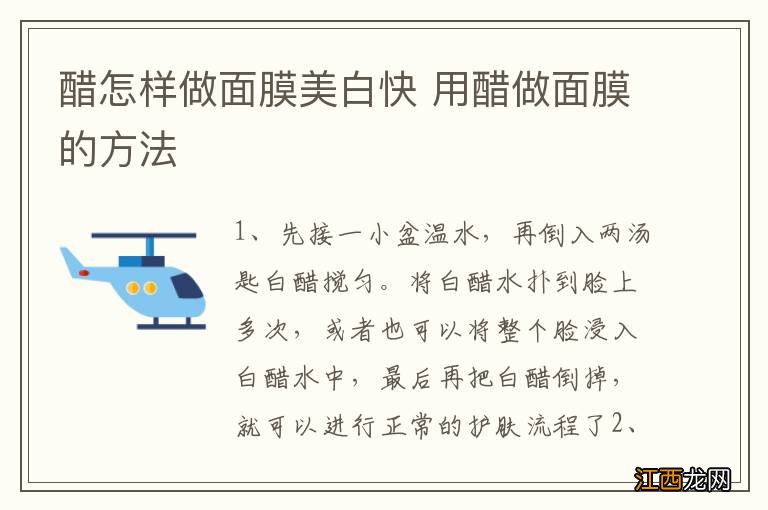 醋怎样做面膜美白快 用醋做面膜的方法

1、先接一小盆温水，再倒入两汤匙白醋搅匀。将白醋水扑到脸上多次，或者也可以将整个脸浸入白醋水中，最后再把白醋倒掉，就可以进行正常的护肤流程了2、

江西龙网